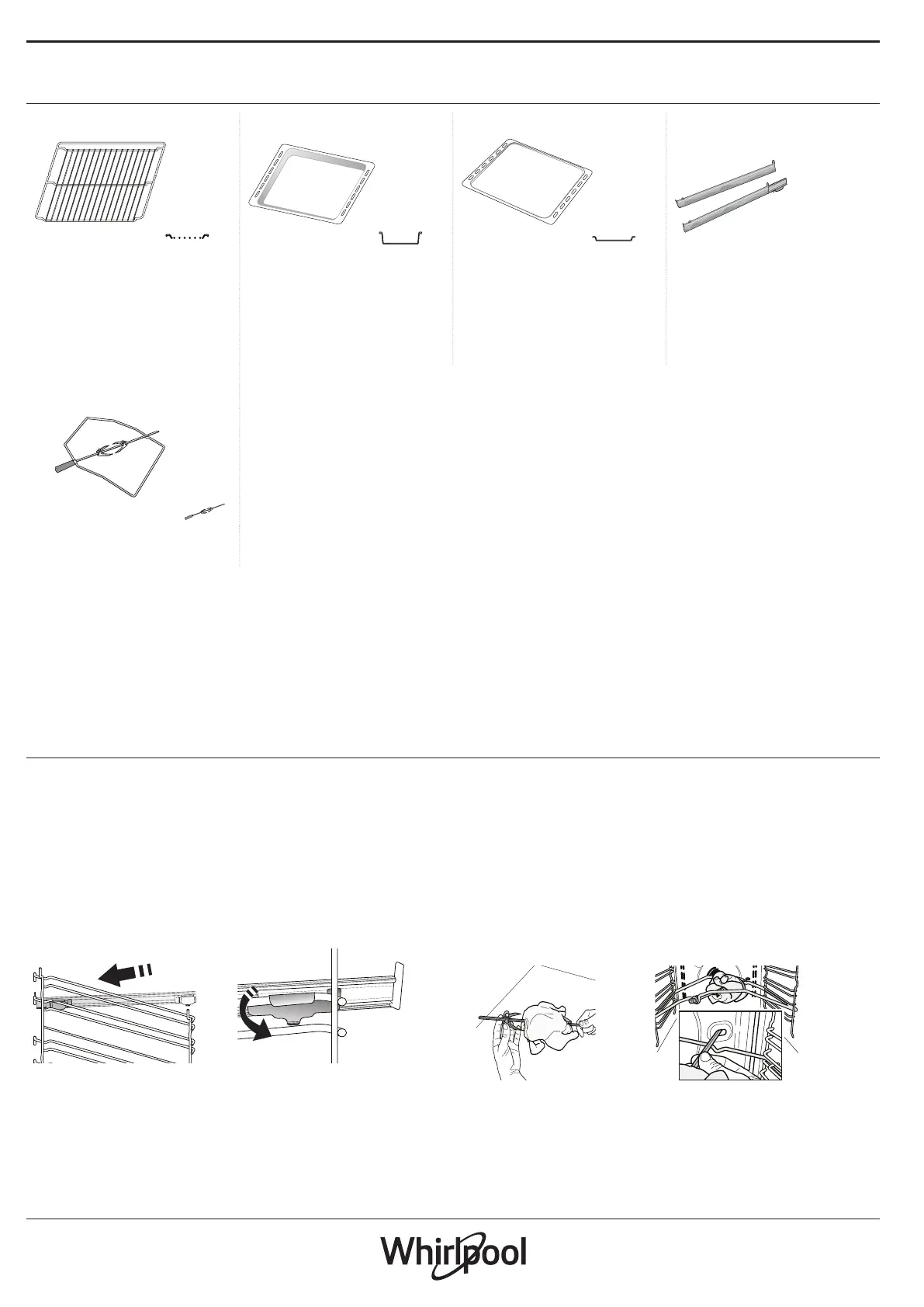 Whirlpool